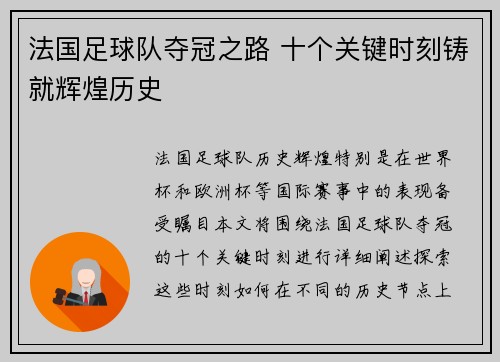 法国足球队夺冠之路 十个关键时刻铸就辉煌历史

法国足球队历史辉煌特别是在世界杯和欧洲杯等国际赛事中的表现备受瞩目本文将围绕法国足球队夺冠的十个关键时刻进行详细阐述探索这些时刻如何在不同的历史节点上